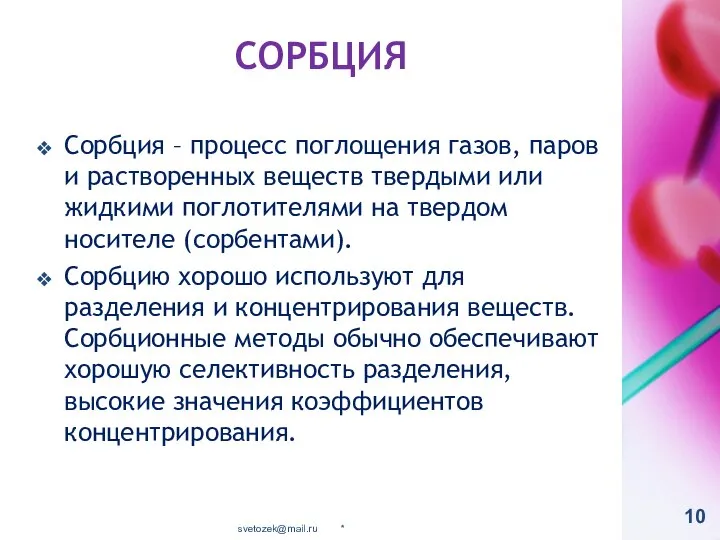 СОРБЦИЯ

❖ Сорбция – процесс поглощения газов, паров и растворенных веществ твердыми или жидкими поглотителями на твердом носителе (сорбентами).

❖ Сорбцию хорошо используют для разделения и концентрирования веществ. Сорбционные методы обычно обеспечивают хорошую селективность разделения, высокие значения коэффициентов концентрирования.

svetozek@mail.ru

*

10